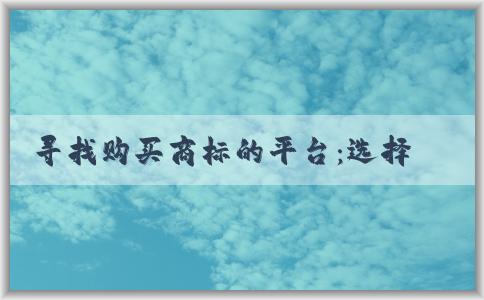 寻找购买商标的平台;选择